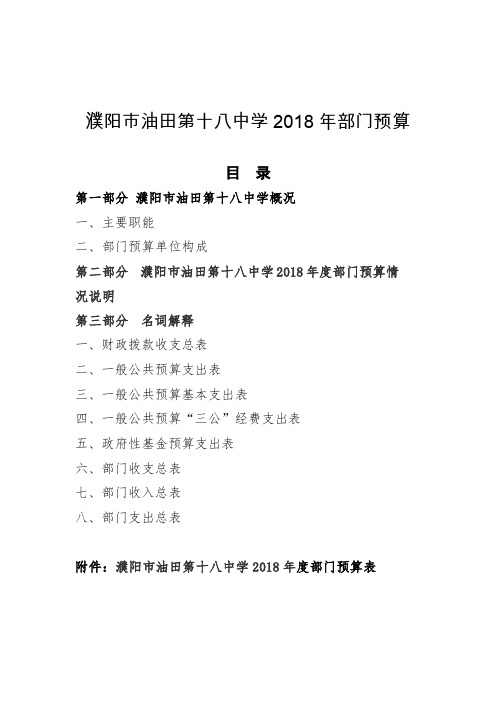 濮阳市油田第十八中学 2018 年部门预算

目 录

第一部分 濮阳市油田第十八中学概况

一、主要职能

二、部门预算单位构成

第二部分 濮阳市油田第十八中学 2018 年度部门预算情况说明

第三部分 名词解释

一、财政拨款收支总表

二、一般公共预算支出表

三、一般公共预算基本支出表

四、一般公共预算“三公”经费支出表

五、政府性基金预算支出表

六、部门收支总表

七、部门收入总表

八、部门支出总表

附件：濮阳市油田第十八中学 2018 年度部门预算表